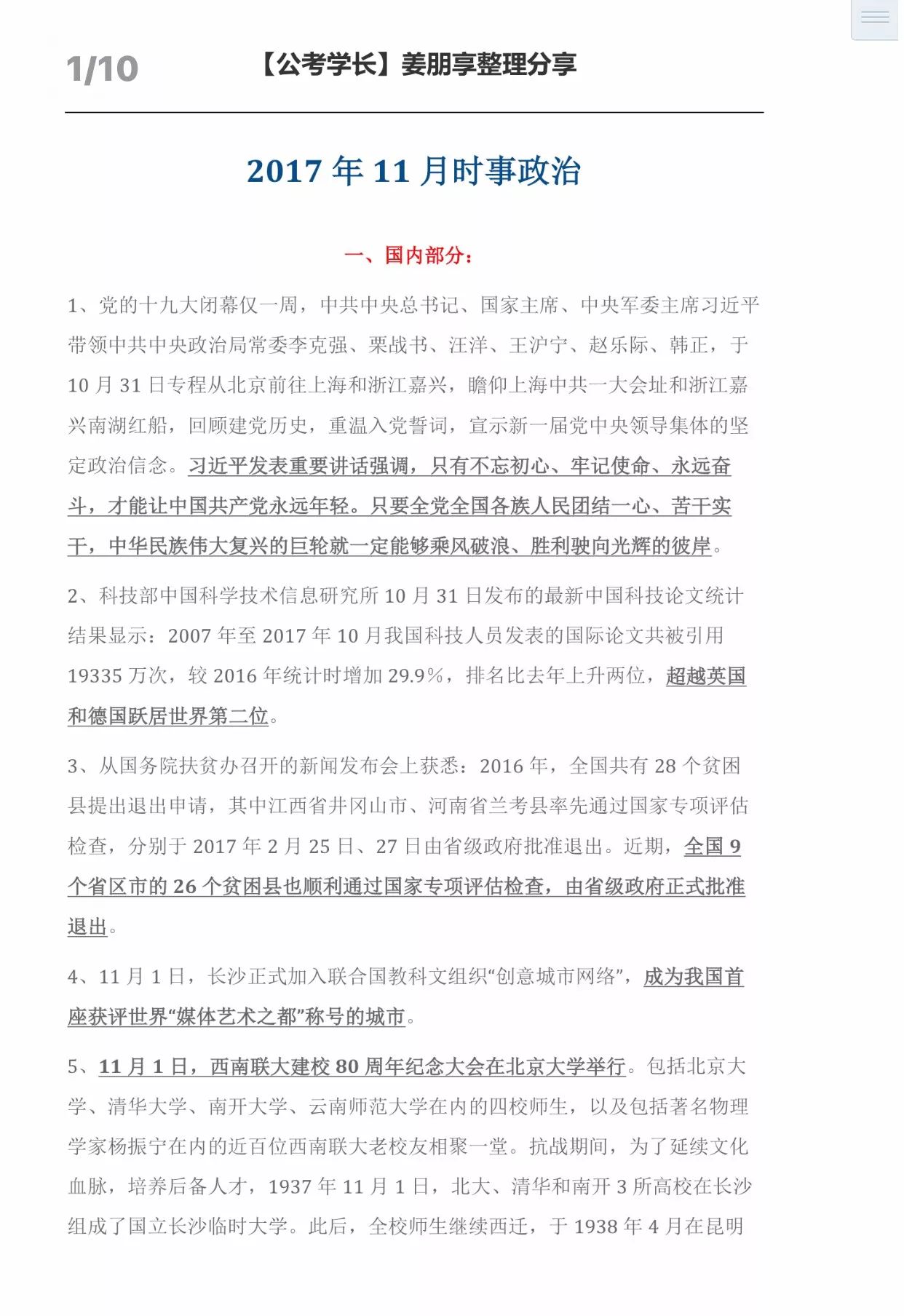 1/10 【公考学长】姜朋享整理分享

2017 年 11 月时事政治

一、国内部分：

1、党的十九大闭幕仅一周，中共中央总书记、国家主席、中央军委主席习近平带领中共中央政治局常委李克强、栗战书、汪洋、王沪宁、赵乐际、韩正，于 10 月 31 日专程从北京前往上海和浙江嘉兴，瞻仰上海中共一大会址和浙江嘉兴南湖红船，回顾建党历史，重温入党誓词，宣示新一届党中央领导集体的坚定政治信念。习近平发表重要讲话强调，只有不忘初心、牢记使命、永远奋斗，才能让中国共产党永远年轻。只要全党全国各族人民团结一心、苦干实干，中华民族伟大复兴的巨轮就一定能够乘风破浪、胜利驶向光辉的彼岸。

2、科技部中国科学技术信息研究所 10 月 31 日发布的最新中国科技论文统计结果显示：2007 年至 2017 年 10 月我国科技人员发表的国际论文共被引用 19335 万次，较 2016 年统计时增加 29.9%，排名比去年上升两位，超越英国和德国跃居世界第二位。

3、从国务院扶贫办召开的新闻发布会上获悉：2016 年，全国共有 28 个贫困县提出退出申请，其中江西省井冈山市、河南省兰考县率先通过国家专项评估检查，分别于 2017 年 2 月 25 日、27 日由省级政府批准退出。近期，全国 9 个省区市的 26 个贫困县也顺利通过国家专项评估检查，由省级政府正式批准退出。

4、11 月 1 日，长沙正式加入联合国教科文组织“创意城市网络”，成为我国首座获评世界“媒体艺术之都”称号的城市。

5、11 月 1 日，西南联大建校 80 周年纪念大会在北京大学举行。包括北京大学、清华大学、南开大学、云南师范大学在内的四校师生，以及包括著名物理学家杨振宁在内的近百位西南联大老校友相聚一堂。抗战期间，为了延续文化血脉，培养后备人才，1937 年 11 月 1 日，北大、清华和南开 3 所高校在长沙组成了国立长沙临时大学。此后，全校师生继续西迁，于 1938 年 4 月在昆明